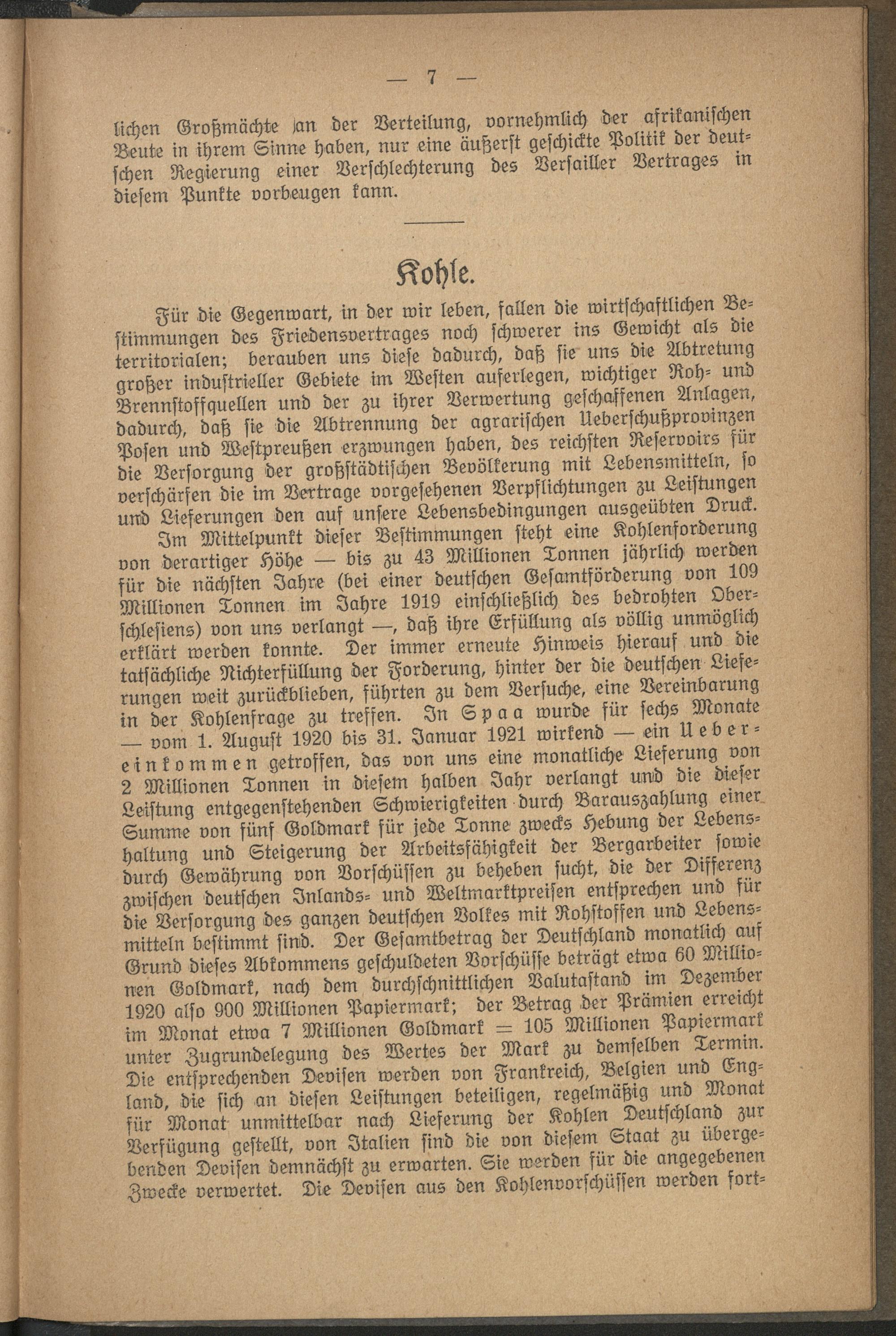 — 7 —

lichen Großmächte an der Verteilung, vornehmlich der afrikanischen Beute in ihrem Sinne haben, nur eine äußerst geschickte Politik der deutschen Regierung einer Verschlechterung des Versailler Vertrages in diesem Punkte vorbeugen kann.

Kohle.

Für die Gegenwart, in der wir leben, fallen die wirtschaftlichen Bestimmungen des Friedensvertrages noch schwerer ins Gewicht als die territorialen; berauben uns diese dadurch, daß sie uns die Abtretung großer industrieller Gebiete im Westen auferlegen, wichtiger Roh- und Brennstoffquellen und der zu ihrer Verwertung geschaffenen Anlagen, dadurch, daß sie die Abtrennung der agrarischen Ueberschußprovinzen Posen und Westpreußen erzwungen haben, des reichsten Reservoirs für die Versorgung der großstädtischen Bevölkerung mit Lebensmitteln, so verschärfen die im Vertrage vorgesehenen Verpflichtungen zu Leistungen und Lieferungen den auf unsere Lebensbedingungen ausgeübten Druck.

Im Mittelpunkt dieser Bestimmungen steht eine Kohlenforderung von derartiger Höhe — bis zu 43 Millionen Tonnen jährlich werden für die nächsten Jahre (bei einer deutschen Gesamtförderung von 109 Millionen Tonnen im Jahre 1919 einschließlich des bedrohten Oberschlesiens) von uns verlangt —, daß ihre Erfüllung als völlig unmöglich erklärt werden konnte. Der immer erneute Hinweis hierauf und die tatsächliche Nichterfüllung der Forderung, hinter der die deutschen Lieferungen weit zurückblieben, führten zu dem Versuche, eine Vereinbarung in der Kohlenfrage zu treffen. In Spaa wurde für sechs Monate — vom 1. August 1920 bis 31. Januar 1921 wirkend — ein Uebereinkommen getroffen, das von uns eine monatliche Lieferung von 2 Millionen Tonnen in diesem halben Jahr verlangt und die dieser Leistung entgegenstehenden Schwierigkeiten durch Barauszahlung einer Summe von fünf Goldmark für jede Tonne zwecks Hebung der Lebenshaltung und Steigerung der Arbeitsfähigkeit der Bergarbeiter sowie durch Gewährung von Vorschüssen zu beheben sucht, die der Differenz zwischen deutschen Inlands- und Weltmarktpreisen entsprechen und für die Versorgung des ganzen deutschen Volkes mit Rohstoffen und Lebensmitteln bestimmt sind. Der Gesamtbetrag der Deutschland monatlich auf Grund dieses Abkommens geschuldeten Vorschüsse beträgt etwa 60 Millionen Goldmark, nach dem durchschnittlichen Valutastand im Dezember 1920 also 900 Millionen Papiermark; der Betrag der Prämien erreicht im Monat etwa 7 Millionen Goldmark = 105 Millionen Papiermark unter Zugrundelegung des Wertes der Mark zu demselben Termin. Die entsprechenden Devisen werden von Frankreich, Belgien und England, die sich an diesen Leistungen beteiligen, regelmäßig und Monat für Monat unmittelbar nach Lieferung der Kohlen Deutschland zur Verfügung gestellt, von Italien sind die von diesem Staat zu übergebenden Devisen demnächst zu erwarten. Sie werden für die angegebenen Zwecke verwertet. Die Devisen aus den Kohlenvorschüssen werden fort-